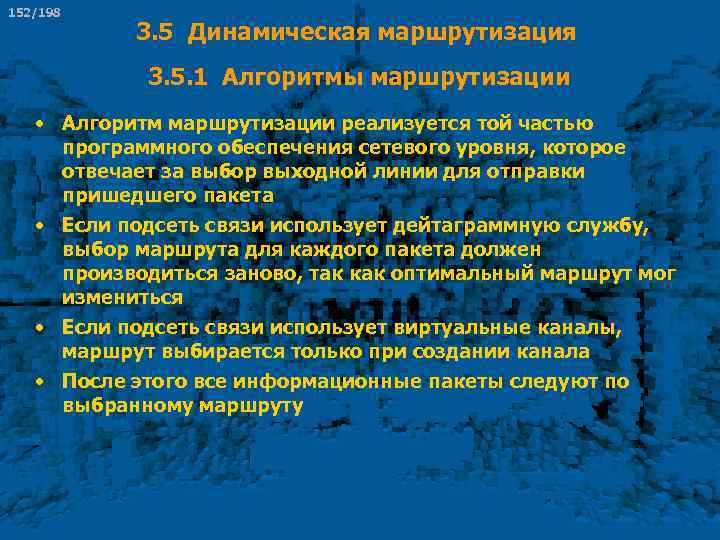 152/198

3.5 Динамическая маршрутизация

3.5.1 Алгоритмы маршрутизации

• Алгоритм маршрутизации реализуется той частью программного обеспечения сетевого уровня, которое отвечает за выбор выходной линии для отправки пришедшего пакета

• Если подсеть связи использует дейтаграммную службу, выбор маршрута для каждого пакета должен производиться заново, так как оптимальный маршрут мог измениться

• Если подсеть связи использует виртуальные каналы, маршрут выбирается только при создании канала

• После этого все информационные пакеты следуют по выбранному маршруту